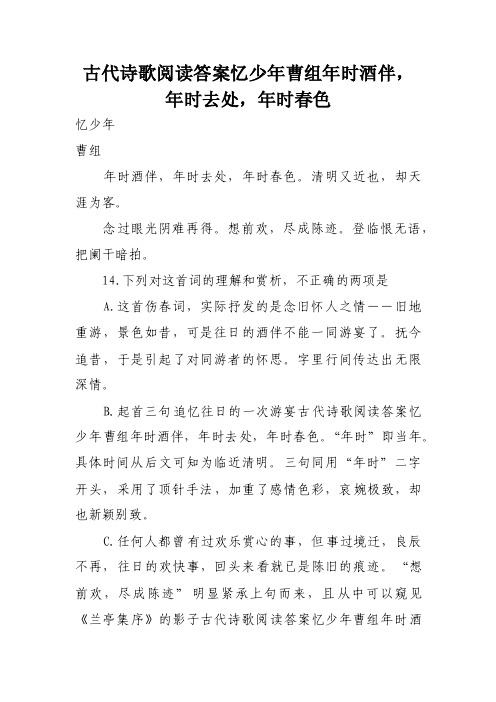 古代诗歌阅读答案忆少年曹组年时酒伴，年时去处，年时春色

忆少年

曹组

年时酒伴，年时去处，年时春色。清明又近也，却天涯为客。

念过眼光阴难再得。想前欢，尽成陈迹。登临恨无语，把阑干暗拍。

14.下列对这首词的理解和赏析，不正确的两项是

A.这首伤春词，实际抒发的是念旧怀人之情——旧地重游，景色如昔，可是往日的酒伴不能一同游宴了。抚今追昔，于是引起了对同游者的怀思。字里行间传达出无限深情。

B.起首三句追忆往日的一次游宴古代诗歌阅读答案忆少年曹组年时酒伴，年时去处，年时春色。“年时”即当年。具体时间从后文可知为临近清明。三句同用“年时”二字开头，采用了顶针手法，加重了感情色彩，哀婉极致，却也新颖别致。

C.任何人都曾有过欢乐赏心的事，但事过境迁，良辰不再，往日的欢快事，回头来看就已是陈旧的痕迹。“想前欢，尽成陈迹”明显紧承上句而来，且从中可以窥见《兰亭集序》的影子古代诗歌阅读答案忆少年曹组年时酒